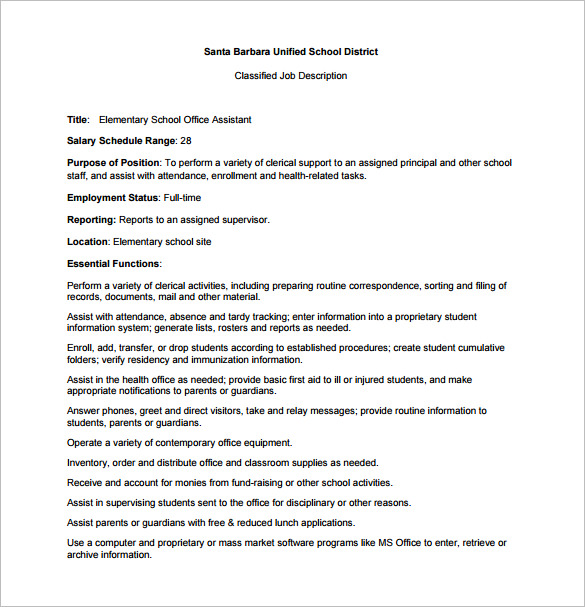 Santa Barbara Unified School District

Classified Job Description

Title: Elementary School Office Assistant

Salary Schedule Range: 28

Purpose of Position: To perform a variety of clerical support to an assigned principal and other school staff, and assist with attendance, enrollment and health-related tasks.

Employment Status: Full-time

Reporting: Reports to an assigned supervisor.

Location: Elementary school site

Essential Functions:

Perform a variety of clerical activities, including preparing routine correspondence, sorting and filing of records, documents, mail and other material.

Assist with attendance, absence and tardy tracking; enter information into a proprietary student information system; generate lists, rosters and reports as needed.

Enroll, add, transfer, or drop students according to established procedures; create student cumulative folders; verify residency and immunization information.

Assist in the health office as needed; provide basic first aid to ill or injured students, and make appropriate notifications to parents or guardians.

Answer phones, greet and direct visitors, take and relay messages; provide routine information to students, parents or guardians.

Operate a variety of contemporary office equipment.

Inventory, order and distribute office and classroom supplies as needed.

Receive and account for monies from fund-raising or other school activities.

Assist in supervising students sent to the office for disciplinary or other reasons.

Assist parents or guardians with free & reduced lunch applications.

Use a computer and proprietary or mass market software programs like MS Office to enter, retrieve or archive information.